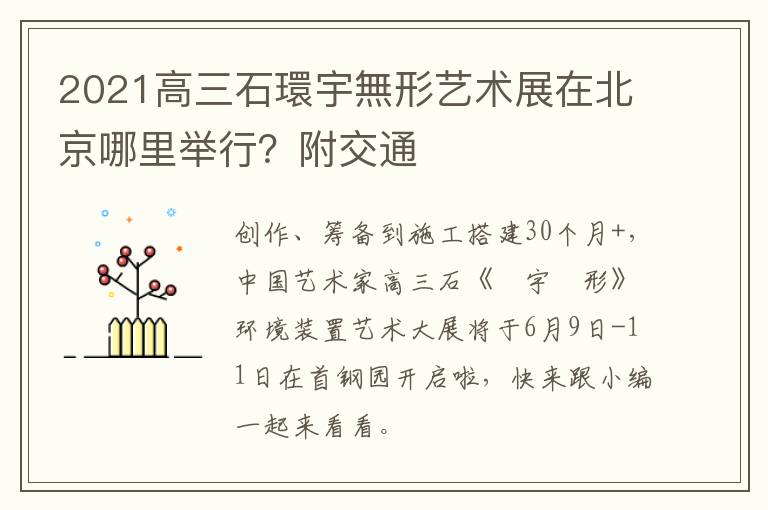 2021高三石環宇無形艺术展在北京哪里举行？附交通

创作、筹备到施工搭建30个月+，中国艺术家高三石《 宇 形》环境装置艺术大展将于6月9日-11日在首钢园开启啦，快来跟小编一起来看看。